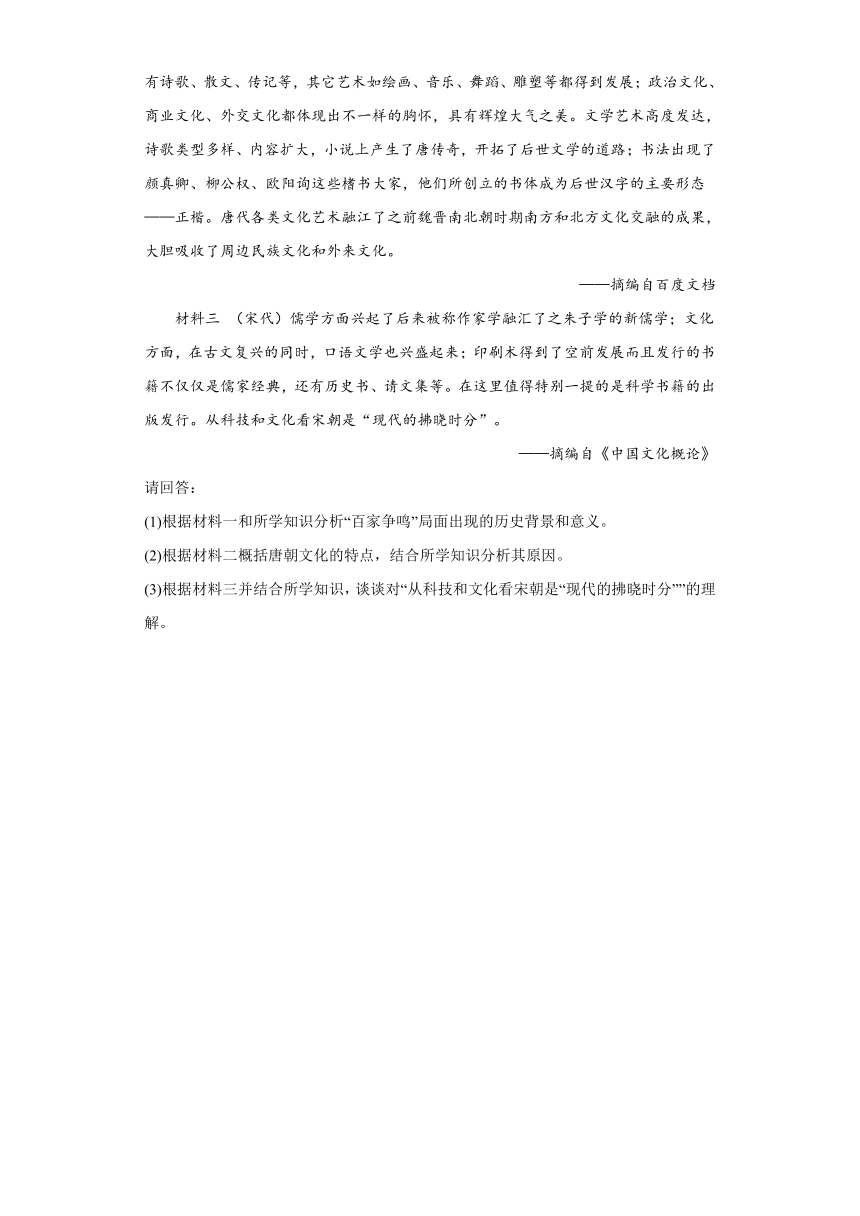 有诗歌、散文、传记等，其它艺术如绘画、音乐、舞蹈、雕塑等都得到发展；政治文化、商业文化、外交文化都体现出不一样的胸怀，具有辉煌大气之美。文学艺术高度发达，诗歌类型多样、内容扩大，小说上产生了唐传奇，开拓了后世文学的道路；书法出现了颜真卿、柳公权、欧阳询这些楷书大家，他们所创立的书体成为后世汉字的主要形态——正楷。唐代各类文化艺术融江了之前魏晋南北朝时期南方和北方文化交融的成果，大胆吸收了周边民族文化和外来文化。

——摘编自百度文档

材料三 （宋代）儒学方面兴起了后来被称作家学融汇了之朱子学的新儒学；文化方面，在古文复兴的同时，口语文学也兴盛起来；印刷术得到了空前发展而且发行的书籍不仅仅是儒家经典，还有历史书、请文集等。在这里值得特别一提的是科学书籍的出版发行。从科技和文化看宋朝是“现代的拂晓时分”。

——摘编自《中国文化概论》

请回答：

(1)根据材料一和所学知识分析“百家争鸣”局面出现的历史背景和意义。

(2)根据材料二概括唐朝文化的特点，结合所学知识分析其原因。

(3)根据材料三并结合所学知识，谈谈对“从科技和文化看宋朝是“现代的拂晓时分””的理解。